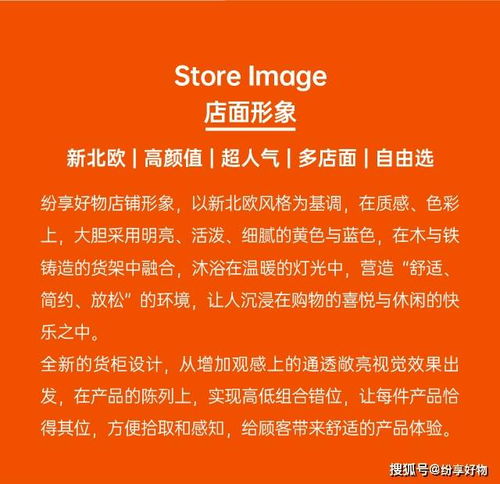 Store Image
店面形象

新北欧 | 高颜值 | 超人气 | 多店面 | 自由选

纷享好物店铺形象，以新北欧风格为基调，在质感、色彩上，大胆采用明亮、活泼、细腻的黄色与蓝色，在木与铁铸造的货架中融合，沐浴在温暖的灯光中，营造“舒适、简约、放松”的环境，让人沉浸在购物的喜悦与休闲的快乐之中。
全新的货柜设计，从增加观感上的通透敞亮视觉效果出发，在产品的陈列上，实现高低组合错位，让每件产品恰得其位，方便拾取和感知，给顾客带来舒适的产品体验。

搜狐号@纷享好物